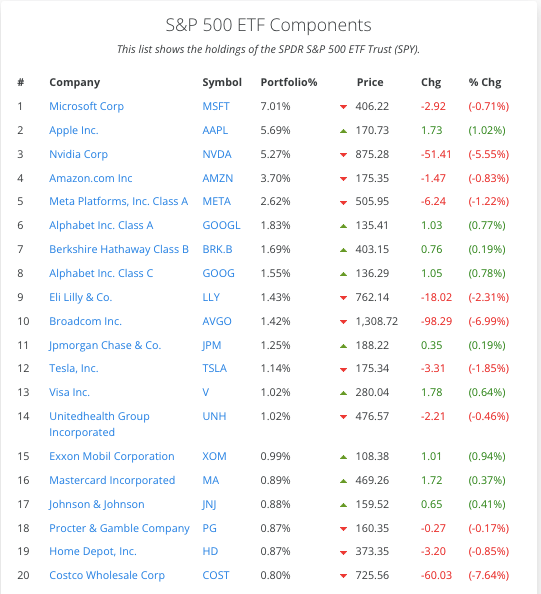 S&P 500 ETF Components

This list shows the holdings of the SPDR S&P 500 ETF Trust (SPY).

| # | Company | Symbol | Portfolio% | Price | Chg | % Chg |
|---|---|---|---|---|---|---|
| 1 | Microsoft Corp | MSFT | 7.01% | 406.22 | -2.92 | (-0.71%) |
| 2 | Apple Inc. | AAPL | 5.69% | 170.73 | 1.73 | (1.02%) |
| 3 | Nvidia Corp | NVDA | 5.27% | 875.28 | -51.41 | (-5.55%) |
| 4 | Amazon.com Inc | AMZN | 3.70% | 175.35 | -1.47 | (-0.83%) |
| 5 | Meta Platforms, Inc. Class A | META | 2.62% | 505.95 | -6.24 | (-1.22%) |
| 6 | Alphabet Inc. Class A | GOOGL | 1.83% | 135.41 | 1.03 | (0.77%) |
| 7 | Berkshire Hathaway Class B | BRK.B | 1.69% | 403.15 | 0.76 | (0.19%) |
| 8 | Alphabet Inc. Class C | GOOG | 1.55% | 136.29 | 1.05 | (0.78%) |
| 9 | Eli Lilly & Co. | LLY | 1.43% | 762.14 | -18.02 | (-2.31%) |
| 10 | Broadcom Inc. | AVGO | 1.42% | 1,308.72 | -98.29 | (-6.99%) |
| 11 | Jpmorgan Chase & Co. | JPM | 1.25% | 188.22 | 0.35 | (0.19%) |
| 12 | Tesla, Inc. | TSLA | 1.14% | 175.34 | -3.31 | (-1.85%) |
| 13 | Visa Inc. | V | 1.02% | 280.04 | 1.78 | (0.64%) |
| 14 | Unitedhealth Group Incorporated | UNH | 1.02% | 476.57 | -2.21 | (-0.46%) |
| 15 | Exxon Mobil Corporation | XOM | 0.99% | 108.38 | 1.01 | (0.94%) |
| 16 | Mastercard Incorporated | MA | 0.89% | 469.26 | 1.72 | (0.37%) |
| 17 | Johnson & Johnson | JNJ | 0.88% | 159.52 | 0.65 | (0.41%) |
| 18 | Procter & Gamble Company | PG | 0.87% | 160.35 | -0.27 | (-0.17%) |
| 19 | Home Depot, Inc. | HD | 0.87% | 373.35 | -3.20 | (-0.85%) |
| 20 | Costco Wholesale Corp | COST | 0.80% | 725.56 | -60.03 | (-7.64%) |